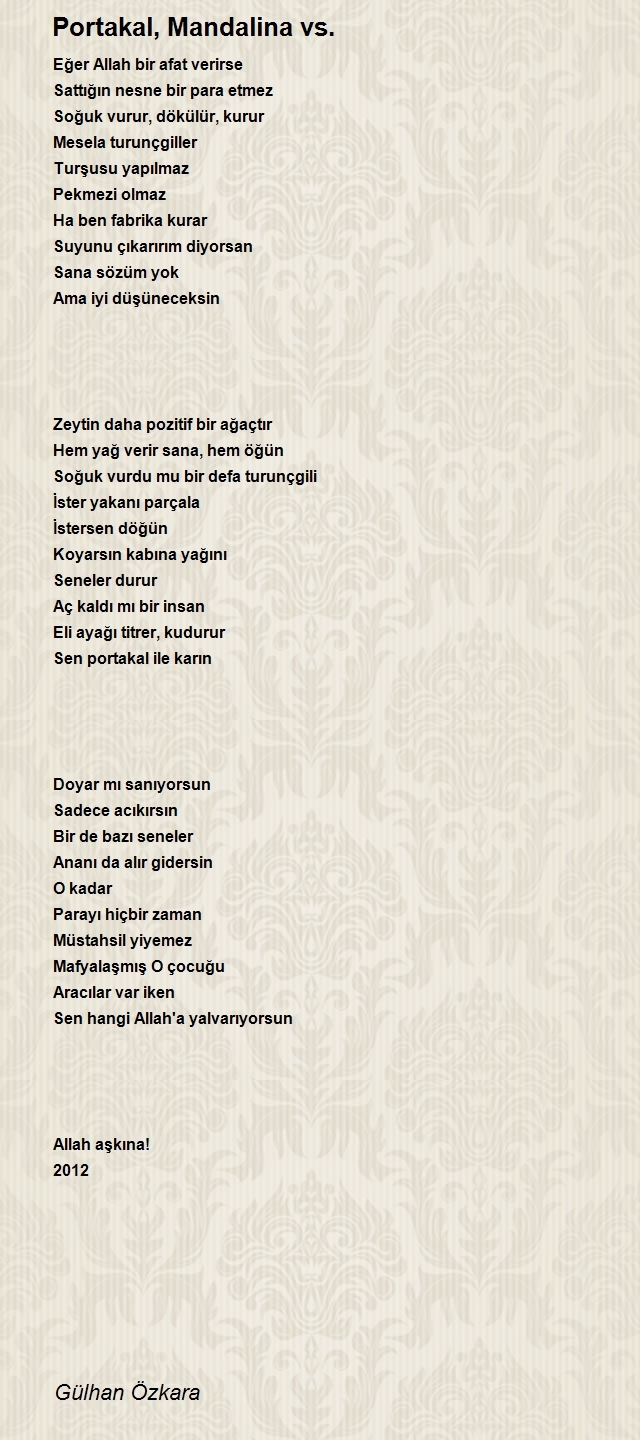 Portakal, Mandalina vs.

Eğer Allah bir afat verirse
Sattığın nesne bir para etmez
Soğuk vurur, dökülür, kurur
Mesela turunçgiller
Turşusu yapılmaz
Pekmezi olmaz
Ha ben fabrika kurar
Suyunu çıkarırım diyorsan
Sana sözüm yok
Ama iyi düşüneceksin

Zeytin daha pozitif bir ağaçtır
Hem yağ verir sana, hem öğün
Soğuk vurdu mu bir defa turunçgili
İster yakanı parçala
İstersen döğün
Koyarsın kabına yağını
Seneler durur
Aç kaldı mı bir insan
Eli ayağı titrer, kudurur
Sen portakal ile karın

Doyar mı sanıyorsun
Sadece acıkırsın
Bir de bazı seneler
Ananı da alır gidersin
O kadar
Parayı hiçbir zaman
Müstahsil yiyemez
Mafyalaşmış O çocuğu
Aracılar var iken
Sen hangi Allah'a yalvarıyorsun

Allah aşkına!
2012

Gülhan Özkara